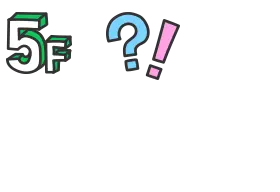 5F ?!